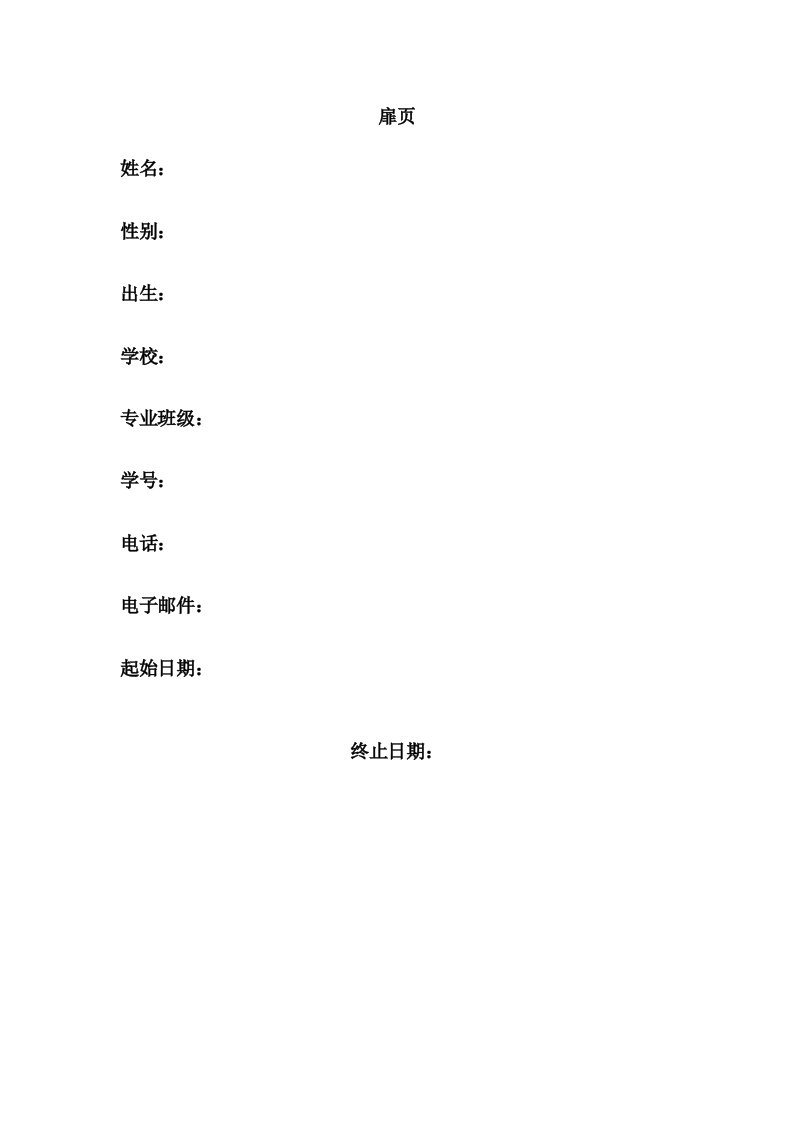 扉页

姓名：

性别：

出生：

学校：

专业班级：

学号：

电话：

电子邮件：

起始日期：

终止日期：